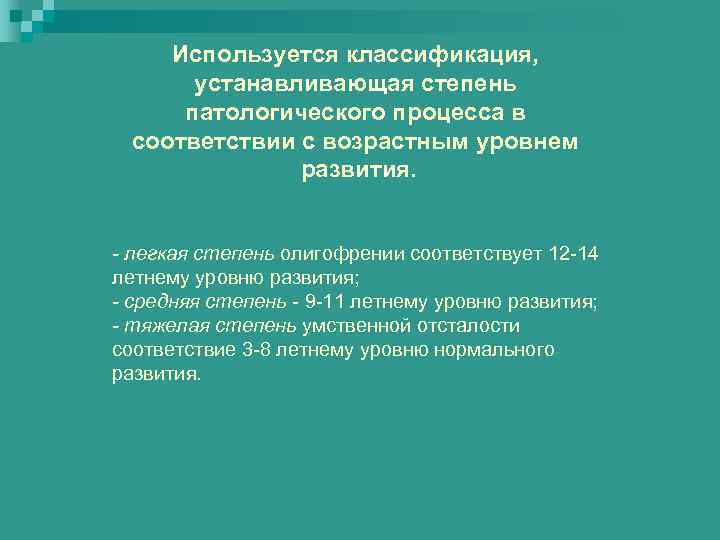 Используется классификация, устанавливающая степень патологического процесса в соответствии с возрастным уровнем развития.

- легкая степень олигофрении соответствует 12-14 летнему уровню развития;
- средняя степень - 9-11 летнему уровню развития;
- тяжелая степень умственной отсталости соответствие 3-8 летнему уровню нормального развития.